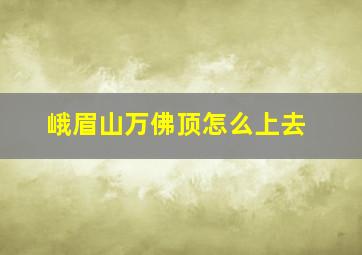 峨眉山万佛顶怎么上去